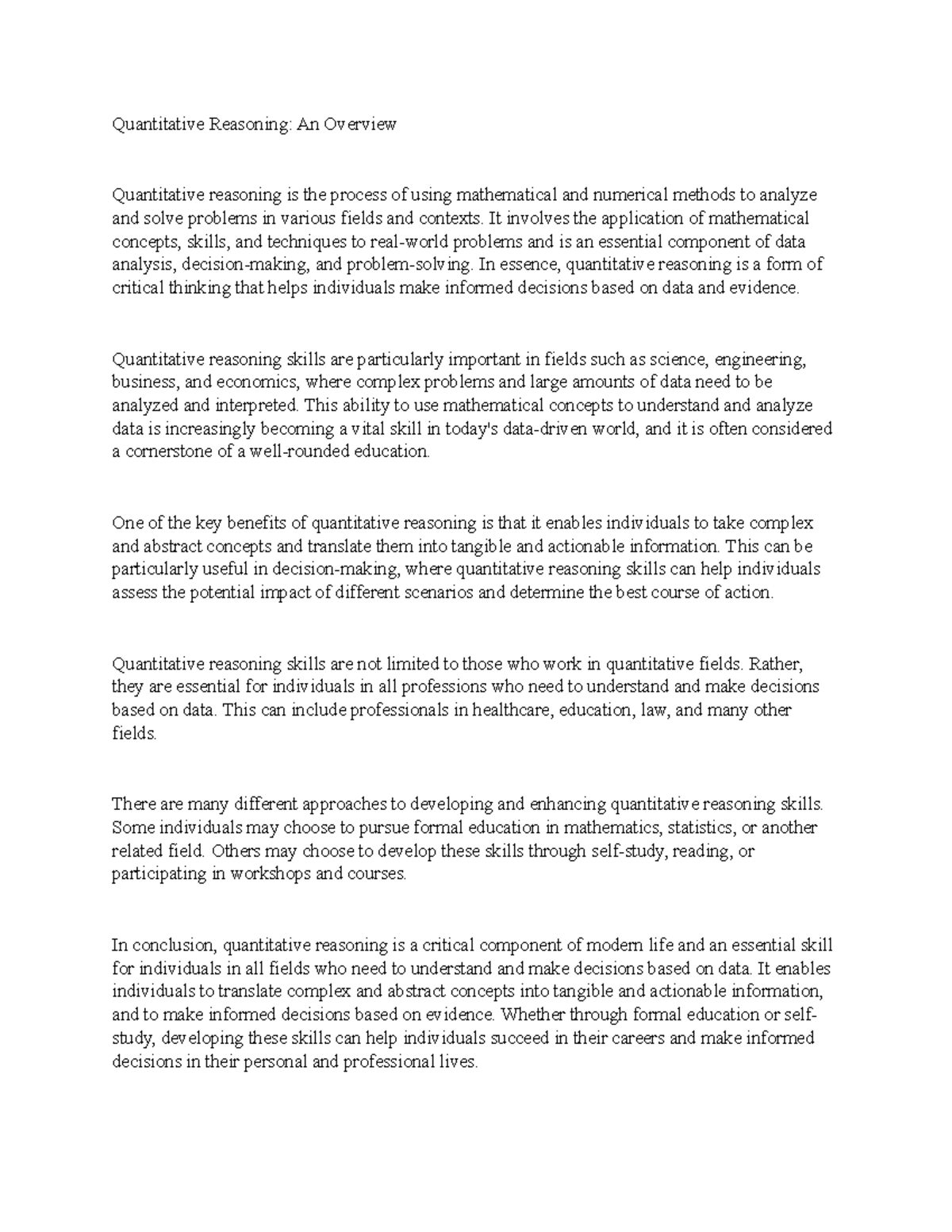 Quantitative Reasoning: An Overview

Quantitative reasoning is the process of using mathematical and numerical methods to analyze and solve problems in various fields and contexts. It involves the application of mathematical concepts, skills, and techniques to real-world problems and is an essential component of data analysis, decision-making, and problem-solving. In essence, quantitative reasoning is a form of critical thinking that helps individuals make informed decisions based on data and evidence.

Quantitative reasoning skills are particularly important in fields such as science, engineering, business, and economics, where complex problems and large amounts of data need to be analyzed and interpreted. This ability to use mathematical concepts to understand and analyze data is increasingly becoming a vital skill in today's data-driven world, and it is often considered a cornerstone of a well-rounded education.

One of the key benefits of quantitative reasoning is that it enables individuals to take complex and abstract concepts and translate them into tangible and actionable information. This can be particularly useful in decision-making, where quantitative reasoning skills can help individuals assess the potential impact of different scenarios and determine the best course of action.

Quantitative reasoning skills are not limited to those who work in quantitative fields. Rather, they are essential for individuals in all professions who need to understand and make decisions based on data. This can include professionals in healthcare, education, law, and many other fields.

There are many different approaches to developing and enhancing quantitative reasoning skills. Some individuals may choose to pursue formal education in mathematics, statistics, or another related field. Others may choose to develop these skills through self-study, reading, or participating in workshops and courses.

In conclusion, quantitative reasoning is a critical component of modern life and an essential skill for individuals in all fields who need to understand and make decisions based on data. It enables individuals to translate complex and abstract concepts into tangible and actionable information, and to make informed decisions based on evidence. Whether through formal education or self-study, developing these skills can help individuals succeed in their careers and make informed decisions in their personal and professional lives.